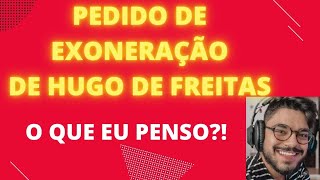 PEDIDO DE EXONERAÇÃO DE HUGO DE FREITAS

O QUE EU PENSO?!